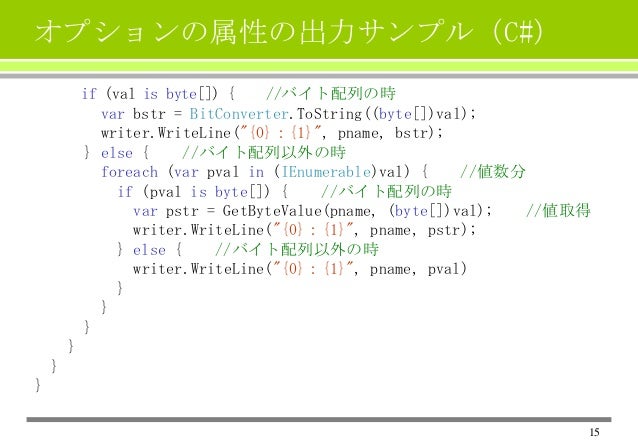 オプションの属性の出力サンプル（C#)

if (val is byte[]) {    //バイト配列の時
  var bstr = BitConverter.ToString((byte[])val);
  writer.WriteLine("{0} : {1}", pname, bstr);
} else {    //バイト配列以外の時
  foreach (var pval in (IEnumerable)val) {    //値数分
    if (pval is byte[]) {    //バイト配列の時
      var pstr = GetByteValue(pname, (byte[])val);    //値取得
      writer.WriteLine("{0} : {1}", pname, pstr);
    } else {    //バイト配列以外の時
      writer.WriteLine("{0} : {1}", pname, pval)
    }
  }
}
}
}
}

15